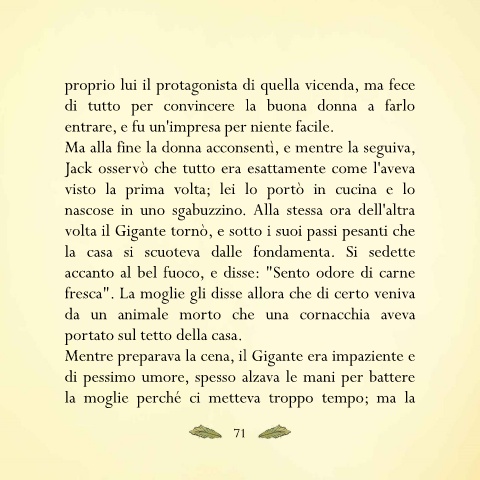 proprio lui il protagonista di quella vicenda, ma fece di tutto per convincere la buona donna a farlo entrare, e fu un'impresa per niente facile.
Ma alla fine la donna acconsentì, e mentre la seguiva, Jack osservò che tutto era esattamente come l'aveva visto la prima volta; lei lo portò in cucina e lo nascose in uno sgabuzzino. Alla stessa ora dell'altra volta il Gigante tornò, e sotto i suoi passi pesanti che la casa si scuoteva dalle fondamenta. Si sedette accanto al bel fuoco, e disse: "Sento odore di carne fresca". La moglie gli disse allora che di certo veniva da un animale morto che una cornacchia aveva portato sul tetto della casa.
Mentre preparava la cena, il Gigante era impaziente e di pessimo umore, spesso alzava le mani per battere la moglie perché ci metteva troppo tempo; ma la

71